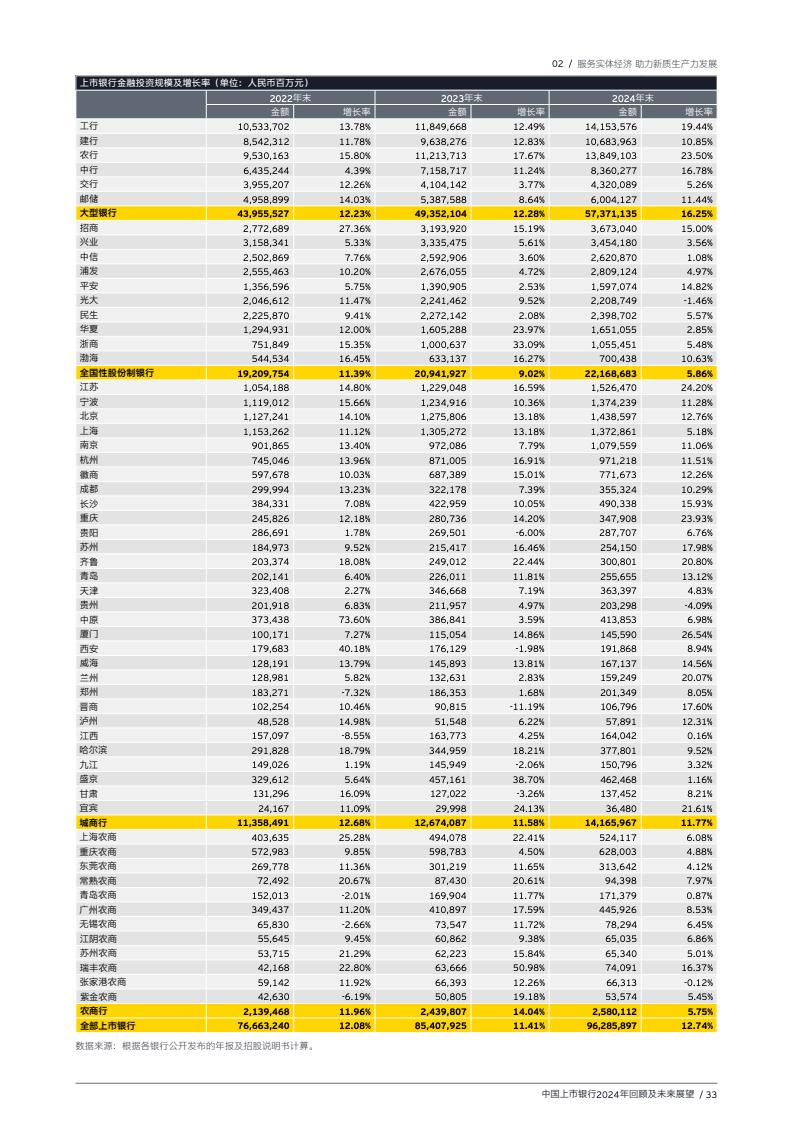 02 / 服务实体经济 助力新质生产力发展

上市银行金融投资规模及增长率（单位：人民币百万元）

| | 2022年末 | | 2023年末 | | 2024年末 | |
|---|---|---|---|---|---|---|
| | 金额 | 增长率 | 金额 | 增长率 | 金额 | 增长率 |
| 工行 | 10,533,702 | 13.78% | 11,849,668 | 12.49% | 14,153,576 | 19.44% |
| 建行 | 8,542,312 | 11.78% | 9,638,276 | 12.83% | 10,683,963 | 10.85% |
| 农行 | 9,530,163 | 15.80% | 11,213,713 | 17.67% | 13,849,103 | 23.50% |
| 中行 | 6,435,244 | 4.39% | 7,158,717 | 11.24% | 8,360,277 | 16.78% |
| 交行 | 3,955,207 | 12.26% | 4,104,142 | 3.77% | 4,320,089 | 5.26% |
| 邮储 | 4,958,899 | 14.03% | 5,387,588 | 8.64% | 6,004,127 | 11.44% |
| 大型银行 | 43,955,527 | 12.23% | 49,352,104 | 12.28% | 57,371,135 | 16.25% |
| 招商 | 2,772,689 | 27.36% | 3,193,920 | 15.19% | 3,673,040 | 15.00% |
| 兴业 | 3,158,341 | 5.33% | 3,335,475 | 5.61% | 3,454,180 | 3.56% |
| 中信 | 2,502,869 | 7.76% | 2,592,906 | 3.60% | 2,620,870 | 1.08% |
| 浦发 | 2,555,463 | 10.20% | 2,676,055 | 4.72% | 2,809,124 | 4.97% |
| 平安 | 1,356,596 | 5.75% | 1,390,905 | 2.53% | 1,597,074 | 14.82% |
| 光大 | 2,046,612 | 11.47% | 2,241,462 | 9.52% | 2,208,749 | -1.46% |
| 民生 | 2,225,870 | 9.41% | 2,272,142 | 2.08% | 2,398,702 | 5.57% |
| 华夏 | 1,294,931 | 12.00% | 1,605,288 | 23.97% | 1,651,055 | 2.85% |
| 浙商 | 751,849 | 15.35% | 1,000,637 | 33.09% | 1,055,451 | 5.48% |
| 渤海 | 544,534 | 16.45% | 633,137 | 16.27% | 700,438 | 10.63% |
| 全国性股份制银行 | 19,209,754 | 11.39% | 20,941,927 | 9.02% | 22,168,683 | 5.86% |
| 江苏 | 1,054,188 | 14.80% | 1,229,048 | 16.59% | 1,526,470 | 24.20% |
| 宁波 | 1,119,012 | 15.66% | 1,234,916 | 10.36% | 1,374,239 | 11.28% |
| 北京 | 1,127,241 | 14.10% | 1,275,806 | 13.18% | 1,438,597 | 12.76% |
| 上海 | 1,153,262 | 11.12% | 1,305,272 | 13.18% | 1,372,861 | 5.18% |
| 南京 | 901,865 | 13.40% | 972,086 | 7.79% | 1,079,559 | 11.06% |
| 杭州 | 745,046 | 13.96% | 871,005 | 16.91% | 971,218 | 11.51% |
| 徽商 | 597,678 | 10.03% | 687,389 | 15.01% | 771,673 | 12.26% |
| 成都 | 299,994 | 13.23% | 322,178 | 7.39% | 355,324 | 10.29% |
| 长沙 | 384,331 | 7.08% | 422,959 | 10.05% | 490,338 | 15.93% |
| 重庆 | 245,826 | 12.18% | 280,736 | 14.20% | 347,908 | 23.93% |
| 贵阳 | 286,691 | 1.78% | 269,501 | -6.00% | 287,707 | 6.76% |
| 苏州 | 184,973 | 9.52% | 215,417 | 16.46% | 254,150 | 17.98% |
| 齐鲁 | 203,374 | 18.08% | 249,012 | 22.44% | 300,801 | 20.80% |
| 青岛 | 202,141 | 6.40% | 226,011 | 11.81% | 255,655 | 13.12% |
| 天津 | 323,408 | 2.27% | 346,668 | 7.19% | 363,397 | 4.83% |
| 贵州 | 201,918 | 6.83% | 211,957 | 4.97% | 203,298 | -4.09% |
| 中原 | 373,438 | 73.60% | 386,841 | 3.59% | 413,853 | 6.98% |
| 厦门 | 100,171 | 7.27% | 115,054 | 14.86% | 145,590 | 26.54% |
| 西安 | 179,683 | 40.18% | 176,129 | -1.98% | 191,868 | 8.94% |
| 威海 | 128,191 | 13.79% | 145,893 | 13.81% | 167,137 | 14.56% |
| 兰州 | 128,981 | 5.82% | 132,631 | 2.83% | 159,249 | 20.07% |
| 郑州 | 183,271 | -7.32% | 186,353 | 1.68% | 201,349 | 8.05% |
| 晋商 | 102,254 | 10.46% | 90,815 | -11.19% | 106,796 | 17.60% |
| 泸州 | 48,528 | 14.98% | 51,548 | 6.22% | 57,891 | 12.31% |
| 江西 | 157,097 | -8.55% | 163,773 | 4.25% | 164,042 | 0.16% |
| 哈尔滨 | 291,828 | 18.79% | 344,959 | 18.21% | 377,801 | 9.52% |
| 九江 | 149,026 | 1.19% | 145,949 | -2.06% | 150,796 | 3.32% |
| 盛京 | 329,612 | 5.64% | 457,161 | 38.70% | 462,468 | 1.16% |
| 甘肃 | 131,296 | 16.09% | 127,022 | -3.26% | 137,452 | 8.21% |
| 宜宾 | 24,167 | 11.09% | 29,998 | 24.13% | 36,480 | 21.61% |
| 城商行 | 11,358,491 | 12.68% | 12,674,087 | 11.58% | 14,165,967 | 11.77% |
| 上海农商 | 403,635 | 25.28% | 494,078 | 22.41% | 524,117 | 6.08% |
| 重庆农商 | 572,983 | 9.85% | 598,783 | 4.50% | 628,003 | 4.88% |
| 东莞农商 | 269,778 | 11.36% | 301,219 | 11.65% | 313,642 | 4.12% |
| 常熟农商 | 72,492 | 20.67% | 87,430 | 20.61% | 94,398 | 7.97% |
| 青岛农商 | 152,013 | -2.01% | 169,904 | 11.77% | 171,379 | 0.87% |
| 广州农商 | 349,437 | 11.20% | 410,897 | 17.59% | 445,926 | 8.53% |
| 无锡农商 | 65,830 | -2.66% | 73,547 | 11.72% | 78,294 | 6.45% |
| 江阴农商 | 55,645 | 9.45% | 60,862 | 9.38% | 65,035 | 6.86% |
| 苏州农商 | 53,715 | 21.29% | 62,223 | 15.84% | 65,340 | 5.01% |
| 瑞丰农商 | 42,168 | 22.80% | 63,666 | 50.98% | 74,091 | 16.37% |
| 张家港农商 | 59,142 | 11.92% | 66,393 | 12.26% | 66,313 | -0.12% |
| 紫金农商 | 42,630 | -6.19% | 50,805 | 19.18% | 53,574 | 5.45% |
| 农商行 | 2,139,468 | 11.96% | 2,439,807 | 14.04% | 2,580,112 | 5.75% |
| 全部上市银行 | 76,663,240 | 12.08% | 85,407,925 | 11.41% | 96,285,897 | 12.74% |

数据来源：根据各银行公开发布的年报及招股说明书计算。

中国上市银行2024年回顾及未来展望 / 33